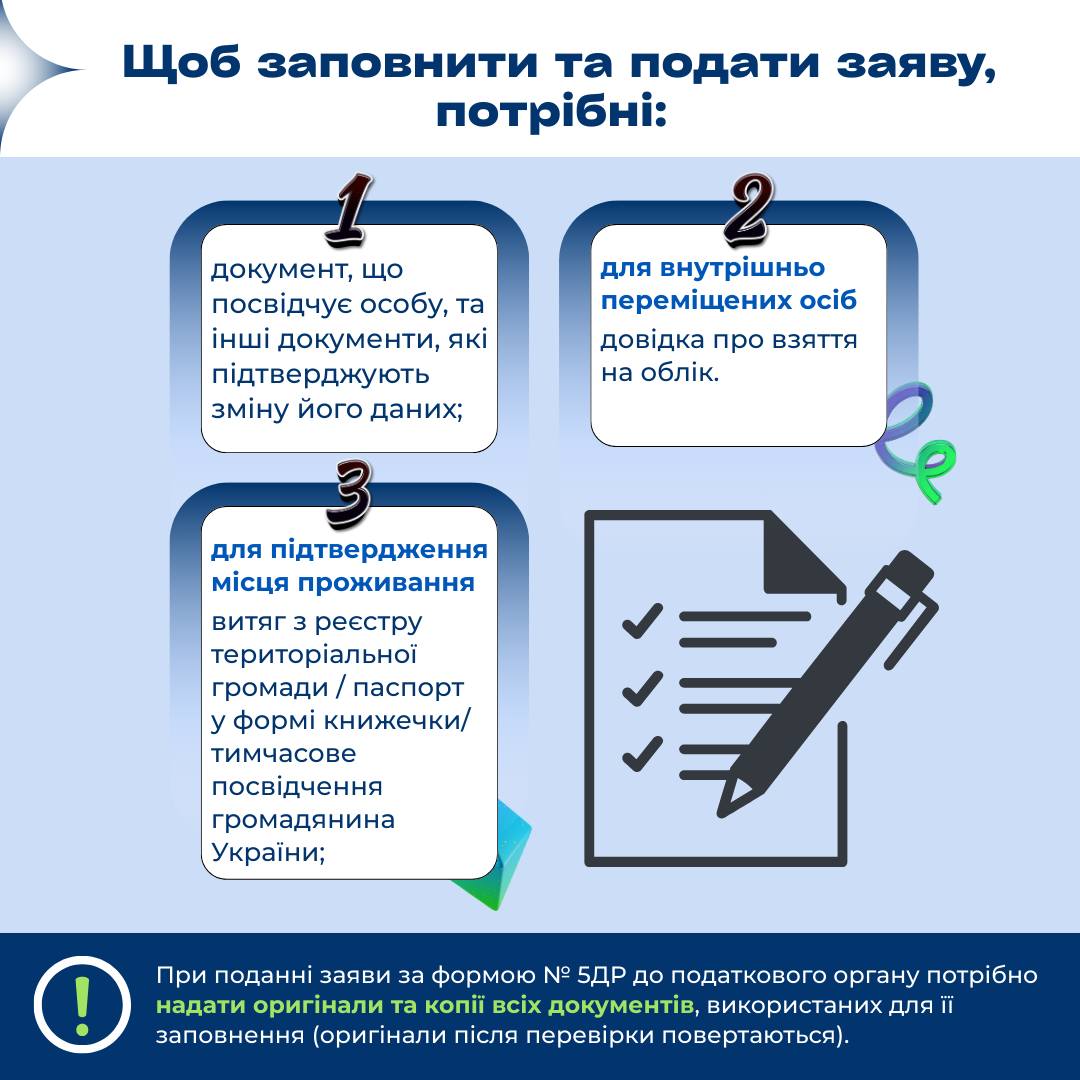 Щоб заповнити та подати заяву, потрібні:

1

документ, що посвідчує особу, та інші документи, які підтверджують зміну його даних;

2

для внутрішньо переміщених осіб

довідка про взяття на облік.

3

для підтвердження місця проживання

витяг з реєстру територіальної громади / паспорт у формі книжечки/ тимчасове посвідчення громадянина України;

!

При поданні заяви за формою № 5ДР до податкового органу потрібно надати оригінали та копії всіх документів, використаних для її заповнення (оригінали після перевірки повертаються).